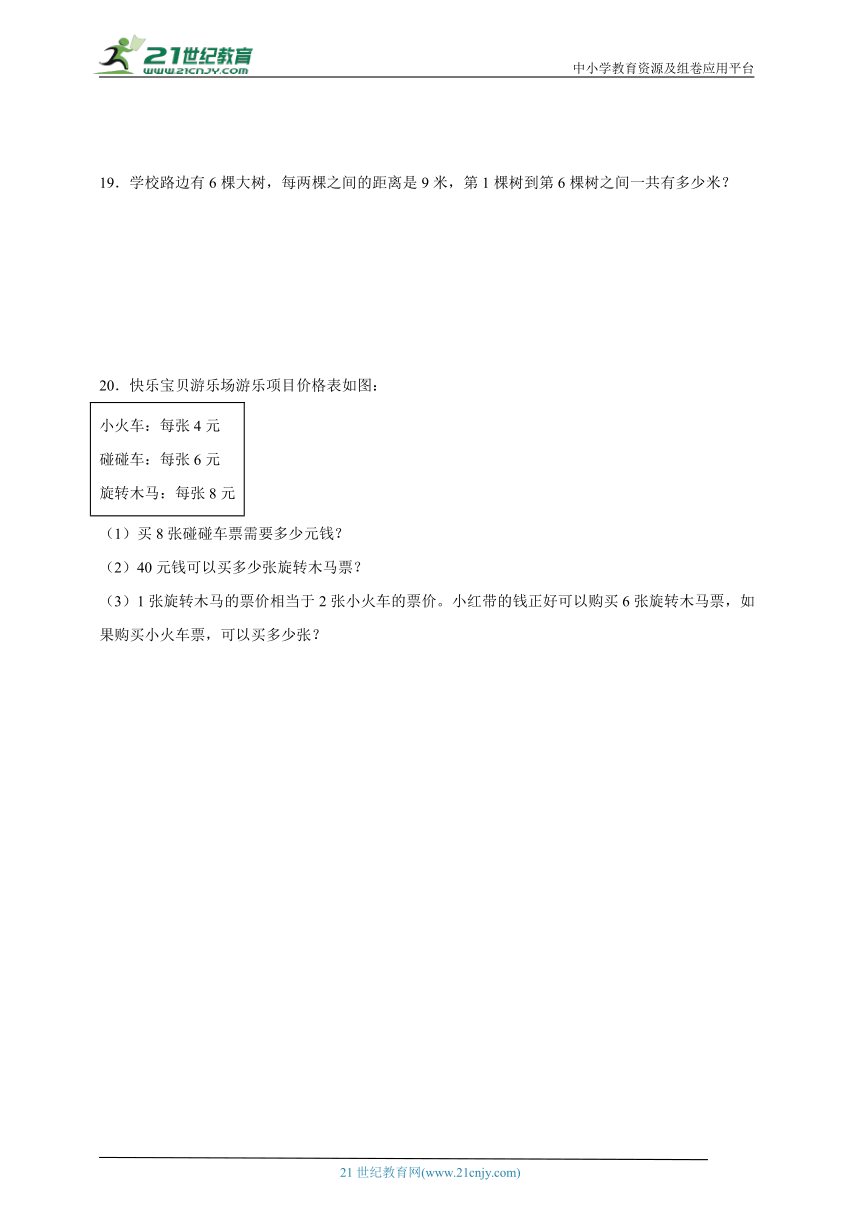 21世纪教育
www.21cnjy.com

中小学教育资源及组卷应用平台

19．学校路边有 6 棵大树，每两棵之间的距离是 9 米，第 1 棵树到第 6 棵树之间一共有多少米？

20．快乐宝贝游乐场游乐项目价格表如图：

小火车：每张 4 元
碰碰车：每张 6 元
旋转木马：每张 8 元

（1）买 8 张碰碰车票需要多少元钱？

（2）40 元钱可以买多少张旋转木马票？

（3）1 张旋转木马的票价相当于 2 张小火车的票价。小红带的钱正好可以购买 6 张旋转木马票，如果购买小火车票，可以买多少张？

21 世纪教育网(www.21cnjy.com)